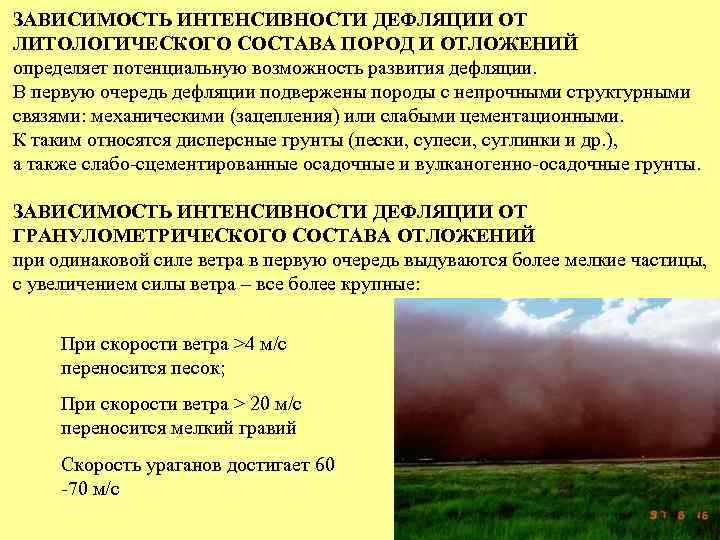 ЗАВИСИМОСТЬ ИНТЕНСИВНОСТИ ДЕФЛЯЦИИ ОТ ЛИТОЛОГИЧЕСКОГО СОСТАВА ПОРОД И ОТЛОЖЕНИЙ
определяет потенциальную возможность развития дефляции.
В первую очередь дефляции подвержены породы с непрочными структурными связями: механическими (зацепления) или слабыми цементационными.
К таким относятся дисперсные грунты (пески, супеси, суглинки и др.),
а также слабо-сцементированные осадочные и вулканогенно-осадочные грунты.

ЗАВИСИМОСТЬ ИНТЕНСИВНОСТИ ДЕФЛЯЦИИ ОТ ГРАНУЛОМЕТРИЧЕСКОГО СОСТАВА ОТЛОЖЕНИЙ
при одинаковой силе ветра в первую очередь выдуваются более мелкие частицы, с увеличением силы ветра – все более крупные:

При скорости ветра >4 м/с переносится песок;

При скорости ветра > 20 м/с переносится мелкий гравий

Скорость ураганов достигает 60 -70 м/с

97 8 16